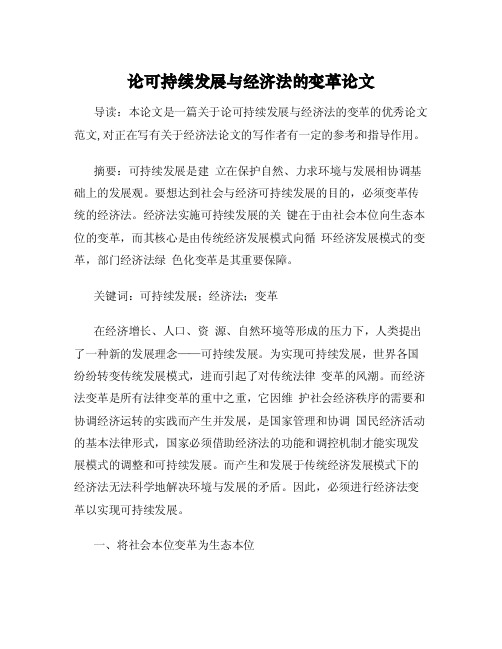 论可持续发展与经济法的变革论文

导读：本论文是一篇关于论可持续发展与经济法的变革的优秀论文范文,对正在写有关于经济法论文的写作者有一定的参考和指导作用。

摘要：可持续发展是建 立在保护自然、力求环境与发展相协调基础上的发展观。要想达到社会与经济可持续发展的目的，必须变革传统的经济法。经济法实施可持续发展的关 键在于由社会本位向生态本位的变革，而其核心是由传统经济发展模式向循 环经济发展模式的变革，部门经济法绿 色化变革是其重要保障。

关键词：可持续发展；经济法；变革

在经济增长、人口、资 源、自然环境等形成的压力下，人类提出了一种新的发展理念——可持续发展。为实现可持续发展，世界各国纷纷转变传统发展模式，进而引起了对传统法律 变革的风潮。而经济法变革是所有法律变革的重中之重，它因维 护社会经济秩序的需要和协调经济运转的实践而产生并发展，是国家管理和协调 国民经济活动的基本法律形式，国家必须借助经济法的功能和调控机制才能实现发展模式的调整和可持续发展。而产生和发展于传统经济发展模式下的经济法无法科学地解决环境与发展的矛盾。因此，必须进行经济法变革以实现可持续发展。

一、将社会本位变革为生态本位